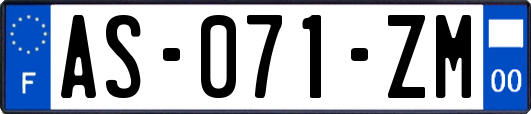 F
AS-071-ZM
00